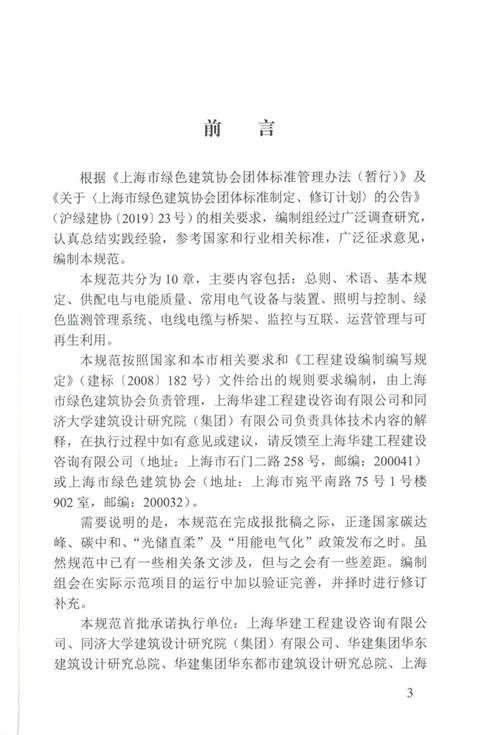 前　言

根据《上海市绿色建筑协会团体标准管理办法（暂行）》及《关于〈上海市绿色建筑协会团体标准制定、修订计划〉的公告》（沪绿建协〔2019〕23号）的相关要求，编制组经过广泛调查研究，认真总结实践经验，参考国家和行业相关标准，广泛征求意见，编制本规范。

本规范共分为10章，主要内容包括：总则、术语、基本规定、供配电与电能质量、常用电气设备与装置、照明与控制、绿色监测管理系统、电线电缆与桥架、监控与互联、运营管理与可再生利用。

本规范按照国家和本市相关要求和《工程建设编制编写规定》（建标〔2008〕182号）文件给出的规则要求编制，由上海市绿色建筑协会负责管理，上海华建工程建设咨询有限公司和同济大学建筑设计研究院（集团）有限公司负责具体技术内容的解释，在执行过程中如有意见或建议，请反馈至上海华建工程建设咨询有限公司（地址：上海市石门二路258号，邮编：200041）或上海市绿色建筑协会（地址：上海市宛平南路75号1号楼902室，邮编：200032）。

需要说明的是，本规范在完成报批稿之际，正逢国家碳达峰、碳中和、“光储直柔”及“用能电气化”政策发布之时。虽然规范中已有一些相关条文涉及，但与之会有一些差距。编制组会在实际示范项目的运行中加以验证完善，并择时进行修订补充。

本规范首批承诺执行单位：上海华建工程建设咨询有限公司、同济大学建筑设计研究院（集团）有限公司、华建集团华东建筑设计研究总院、华建集团华东都市建筑设计研究总院、上海

3